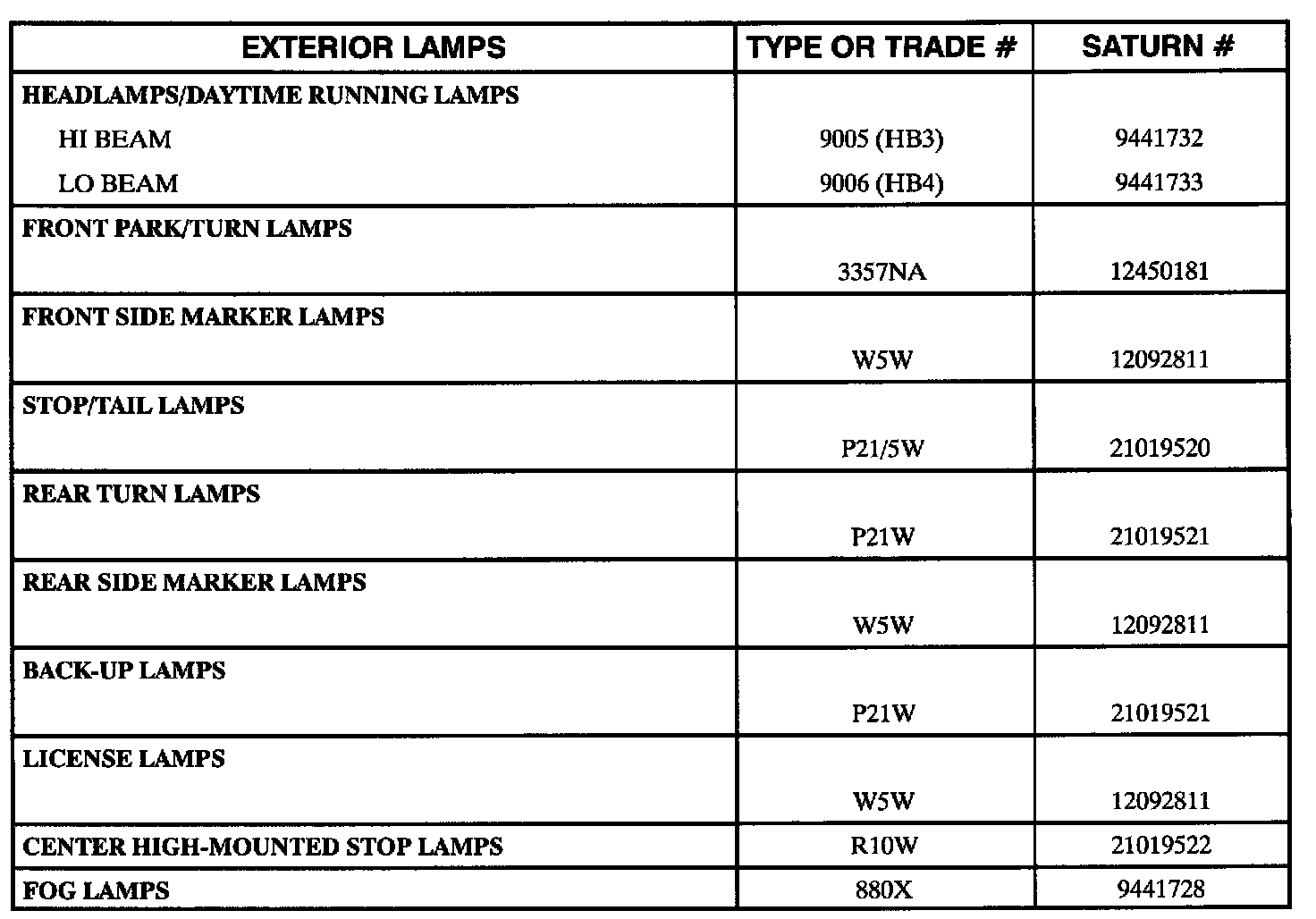 | EXTERIOR LAMPS | TYPE OR TRADE # | SATURN # |
|---|---|---|
| HEADLAMPS/DAYTIME RUNNING LAMPS | | |
| HI BEAM | 9005 (HB3) | 9441732 |
| LO BEAM | 9006 (HB4) | 9441733 |
| FRONT PARK/TURN LAMPS | 3357NA | 12450181 |
| FRONT SIDE MARKER LAMPS | W5W | 12092811 |
| STOP/TAIL LAMPS | P21/5W | 21019520 |
| REAR TURN LAMPS | P21W | 21019521 |
| REAR SIDE MARKER LAMPS | W5W | 12092811 |
| BACK-UP LAMPS | P21W | 21019521 |
| LICENSE LAMPS | W5W | 12092811 |
| CENTER HIGH-MOUNTED STOP LAMPS | R10W | 21019522 |
| FOG LAMPS | 880X | 9441728 |